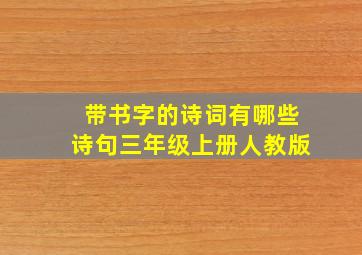 带书字的诗词有哪些
诗句三年级上册人教版